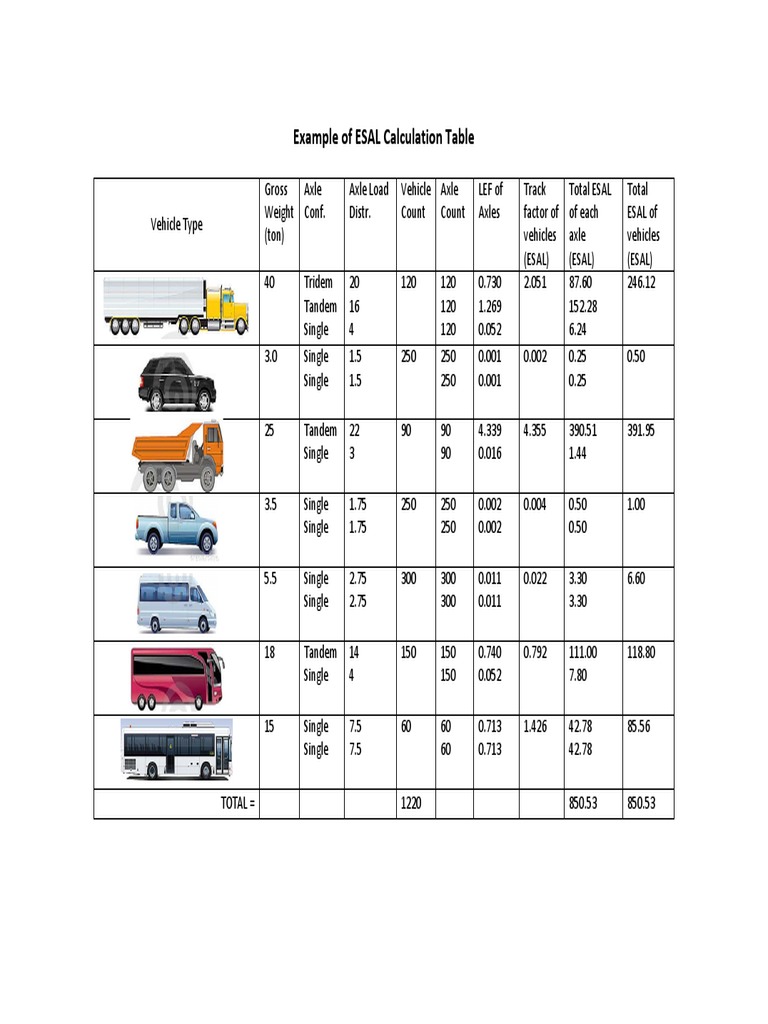 Example of ESAL Calculation Table

| Vehicle Type | Gross Weight (ton) | Axle Conf. | Axle Load Distr. | Vehicle Count | Axle Count | LEF of Axles | Track factor of vehicles (ESAL) | Total ESAL of each axle (ESAL) | Total ESAL of vehicles (ESAL) |
|---|---|---|---|---|---|---|---|---|---|
| | 40 | Tridem Tandem Single | 20 16 4 | 120 | 120 120 120 | 0.730 1.269 0.052 | 2.051 | 87.60 152.28 6.24 | 246.12 |
| | 3.0 | Single Single | 1.5 1.5 | 250 | 250 250 | 0.001 0.001 | 0.002 | 0.25 0.25 | 0.50 |
| | 25 | Tandem Single | 22 3 | 90 | 90 90 | 4.339 0.016 | 4.355 | 390.51 1.44 | 391.95 |
| | 3.5 | Single Single | 1.75 1.75 | 250 | 250 250 | 0.002 0.002 | 0.004 | 0.50 0.50 | 1.00 |
| | 5.5 | Single Single | 2.75 2.75 | 300 | 300 300 | 0.011 0.011 | 0.022 | 3.30 3.30 | 6.60 |
| | 18 | Tandem Single | 14 4 | 150 | 150 150 | 0.740 0.052 | 0.792 | 111.00 7.80 | 118.80 |
| | 15 | Single Single | 7.5 7.5 | 60 | 60 60 | 0.713 0.713 | 1.426 | 42.78 42.78 | 85.56 |
| TOTAL = | | | | 1220 | | | | 850.53 | 850.53 |